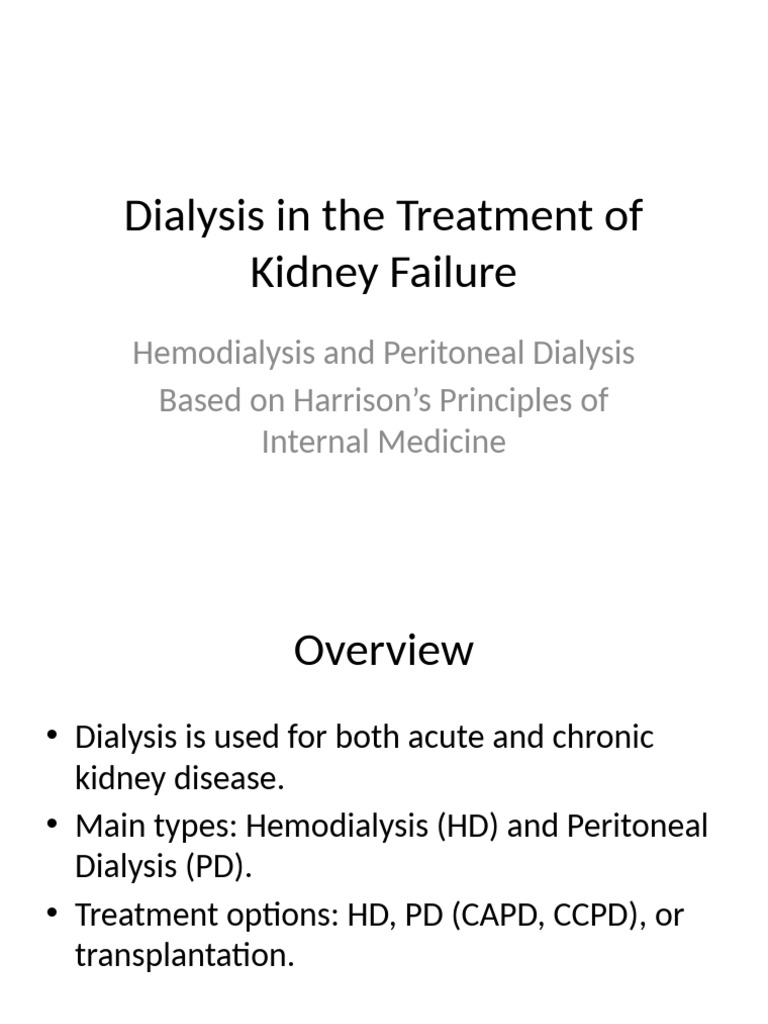 Dialysis in the Treatment of Kidney Failure

Hemodialysis and Peritoneal Dialysis
Based on Harrison’s Principles of Internal Medicine

Overview

• Dialysis is used for both acute and chronic kidney disease.
• Main types: Hemodialysis (HD) and Peritoneal Dialysis (PD).
• Treatment options: HD, PD (CAPD, CCPD), or transplantation.